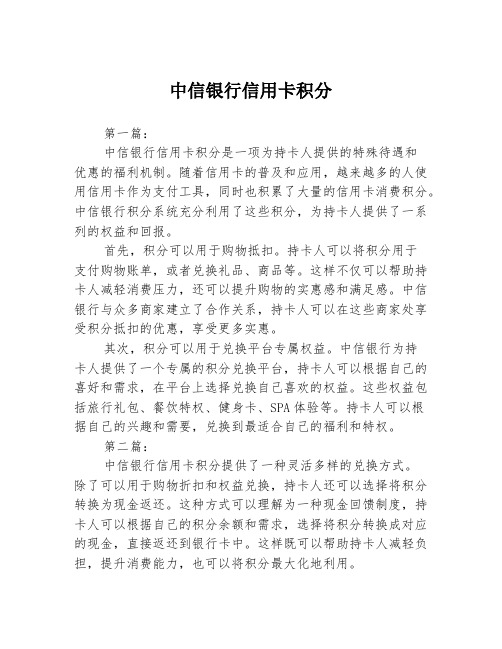 中信银行信用卡积分

第一篇：

中信银行信用卡积分是一项为持卡人提供的特殊待遇和优惠的福利机制。随着信用卡的普及和应用，越来越多的人使用信用卡作为支付工具，同时也积累了大量的信用卡消费积分。中信银行积分系统充分利用了这些积分，为持卡人提供了一系列的权益和回报。

首先，积分可以用于购物抵扣。持卡人可以将积分用于支付购物账单，或者兑换礼品、商品等。这样不仅可以帮助持卡人减轻消费压力，还可以提升购物的实惠感和满足感。中信银行与众多商家建立了合作关系，持卡人可以在这些商家处享受积分抵扣的优惠，享受更多实惠。

其次，积分可以用于兑换平台专属权益。中信银行为持卡人提供了一个专属的积分兑换平台，持卡人可以根据自己的喜好和需求，在平台上选择兑换自己喜欢的权益。这些权益包括旅行礼包、餐饮特权、健身卡、SPA体验等。持卡人可以根据自己的兴趣和需要，兑换到最适合自己的福利和特权。

第二篇：

中信银行信用卡积分提供了一种灵活多样的兑换方式。除了可以用于购物折扣和权益兑换，持卡人还可以选择将积分转换为现金返还。这种方式可以理解为一种现金回馈制度，持卡人可以根据自己的积分余额和需求，选择将积分转换成对应的现金，直接返还到银行卡中。这样既可以帮助持卡人减轻负担，提升消费能力，也可以将积分最大化地利用。